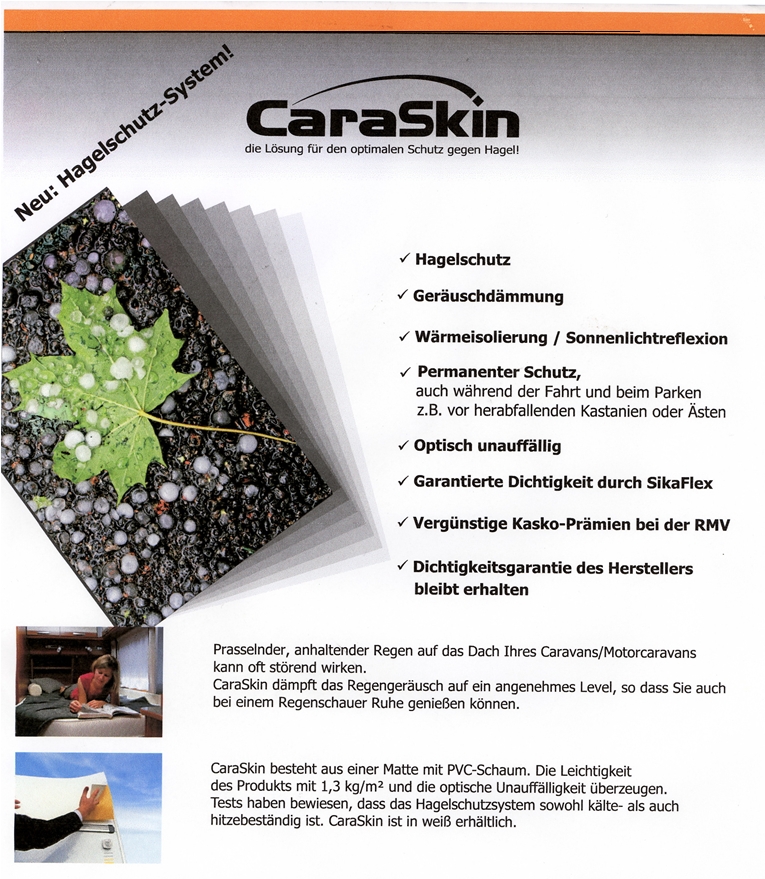 Neu: Hagelschutz-System!

CaraSkin

die Lösung für den optimalen Schutz gegen Hagel!

✓ Hagelschutz

✓ Geräuschdämmung

✓ Wärmeisolierung / Sonnenlichtreflexion

✓ Permanenter Schutz, auch während der Fahrt und beim Parken z.B. vor herabfallenden Kastanien oder Ästen

✓ Optisch unauffällig

✓ Garantierte Dichtigkeit durch SikaFlex

✓ Vergünstige Kasko-Prämien bei der RMV

✓ Dichtigkeitsgarantie des Herstellers bleibt erhalten

Prasselnder, anhaltender Regen auf das Dach Ihres Caravans/Motorcaravans kann oft störend wirken.
CaraSkin dämpft das Regengeräusch auf ein angenehmes Level, so dass Sie auch bei einem Regenschauer Ruhe genießen können.

CaraSkin besteht aus einer Matte mit PVC-Schaum. Die Leichtigkeit des Produkts mit 1,3 kg/m² und die optische Unauffälligkeit überzeugen. Tests haben bewiesen, dass das Hagelschutzsystem sowohl kälte- als auch hitzebeständig ist. CaraSkin ist in weiß erhältlich.